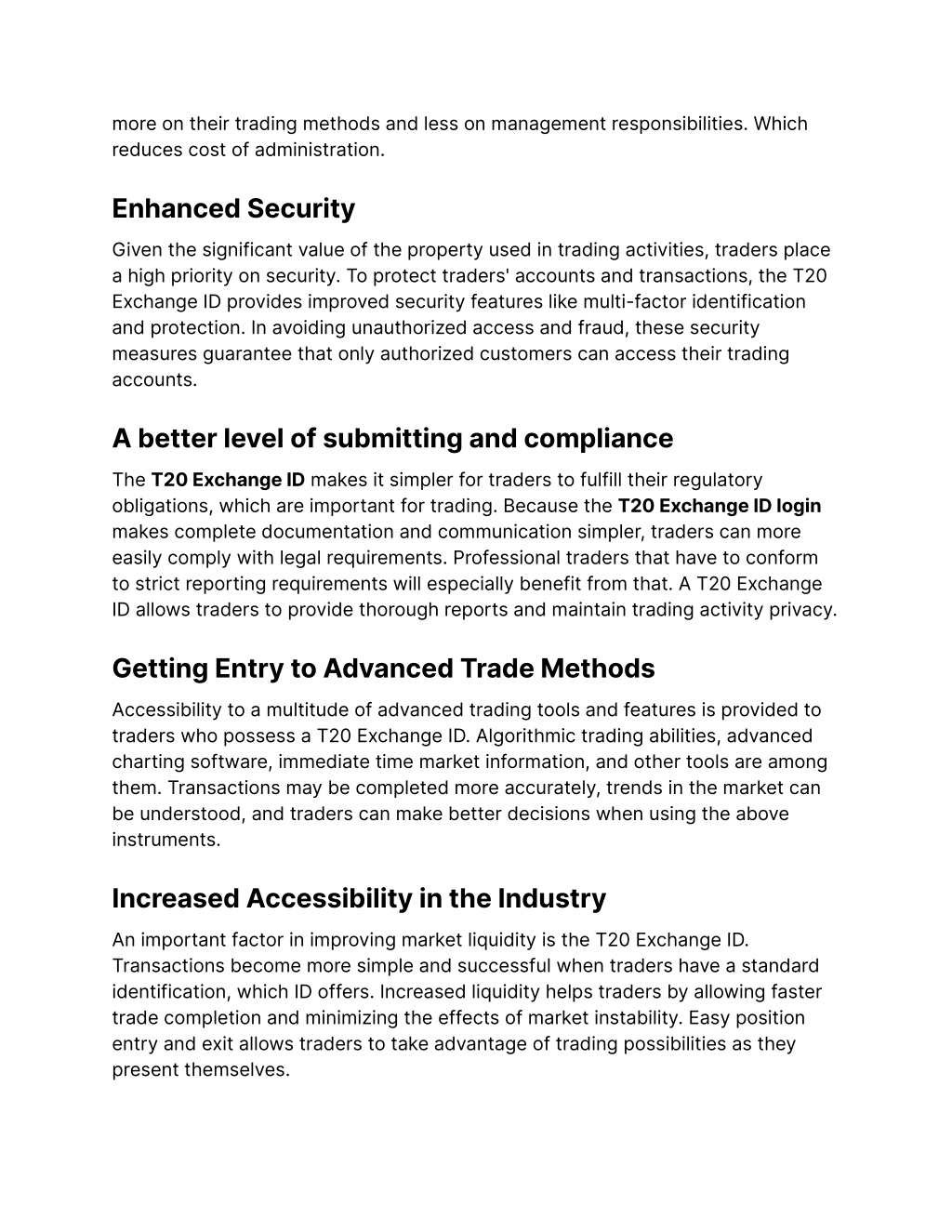 more on their trading methods and less on management responsibilities. Which reduces cost of administration.

Enhanced Security

Given the significant value of the property used in trading activities, traders place a high priority on security. To protect traders' accounts and transactions, the T20 Exchange ID provides improved security features like multi-factor identification and protection. In avoiding unauthorized access and fraud, these security measures guarantee that only authorized customers can access their trading accounts.

A better level of submitting and compliance

The T20 Exchange ID makes it simpler for traders to fulfill their regulatory obligations, which are important for trading. Because the T20 Exchange ID login makes complete documentation and communication simpler, traders can more easily comply with legal requirements. Professional traders that have to conform to strict reporting requirements will especially benefit from that. A T20 Exchange ID allows traders to provide thorough reports and maintain trading activity privacy.

Getting Entry to Advanced Trade Methods

Accessibility to a multitude of advanced trading tools and features is provided to traders who possess a T20 Exchange ID. Algorithmic trading abilities, advanced charting software, immediate time market information, and other tools are among them. Transactions may be completed more accurately, trends in the market can be understood, and traders can make better decisions when using the above instruments.

Increased Accessibility in the Industry

An important factor in improving market liquidity is the T20 Exchange ID. Transactions become more simple and successful when traders have a standard identification, which ID offers. Increased liquidity helps traders by allowing faster trade completion and minimizing the effects of market instability. Easy position entry and exit allows traders to take advantage of trading possibilities as they present themselves.